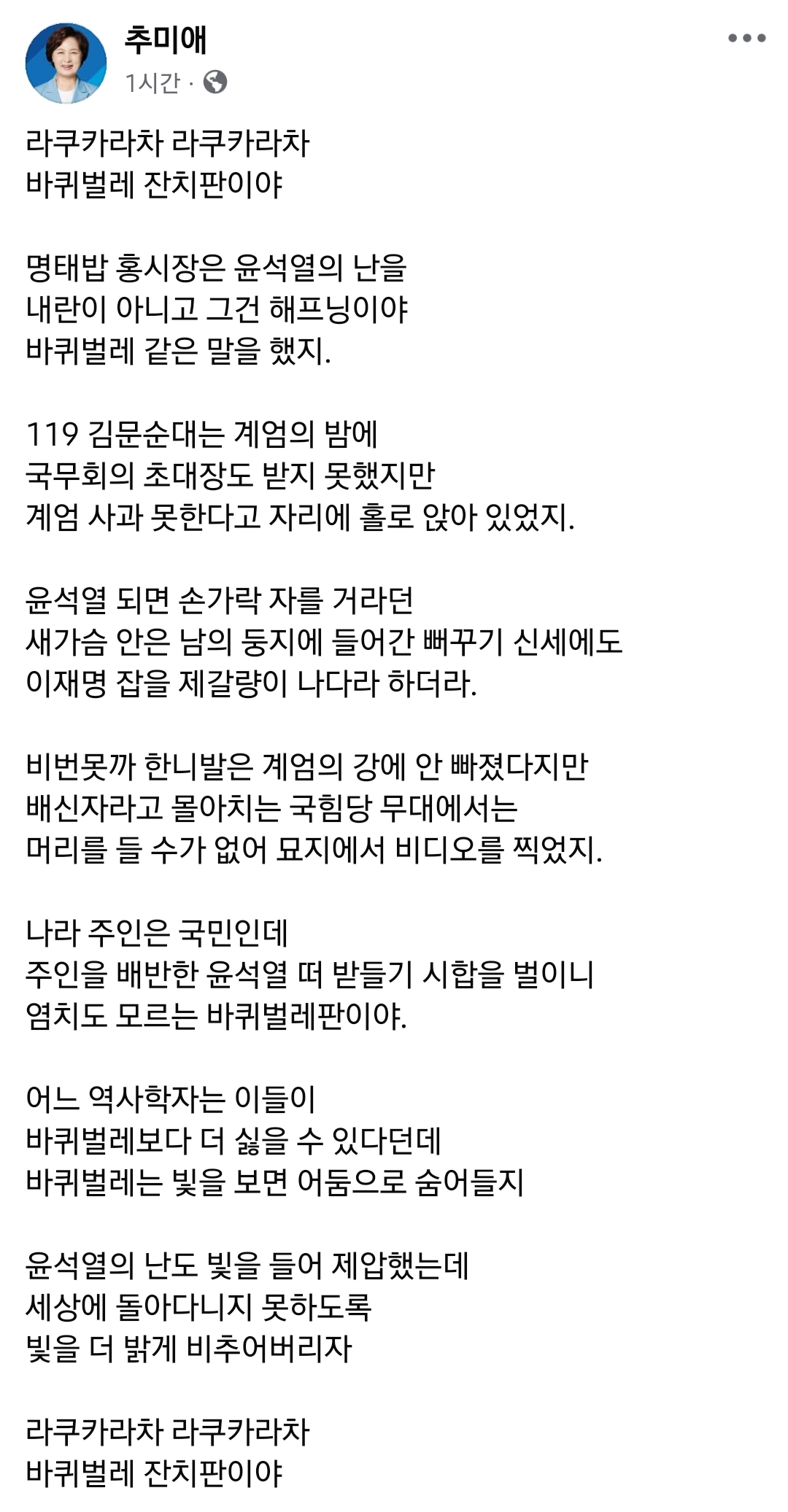 추미애
1시간 ·

라쿠카라차 라쿠카라차
바퀴벌레 잔치판이야

명태밥 홍시장은 윤석열의 난을
내란이 아니고 그건 해프닝이야
바퀴벌레 같은 말을 했지.

119 김문순대는 계엄의 밤에
국무회의 초대장도 받지 못했지만
계엄 사과 못한다고 자리에 홀로 앉아 있었지.

윤석열 되면 손가락 자를 거라던
새가슴 안은 남의 둥지에 들어간 뻐꾸기 신세에도
이재명 잡을 제갈량이 나다라 하더라.

비번못까 한니발은 계엄의 강에 안 빠졌다지만
배신자라고 몰아치는 국힘당 무대에서는
머리를 들 수가 없어 묘지에서 비디오를 찍었지.

나라 주인은 국민인데
주인을 배반한 윤석열 떠 받들기 시합을 벌이니
염치도 모르는 바퀴벌레판이야.

어느 역사학자는 이들이
바퀴벌레보다 더 싫을 수 있다던데
바퀴벌레는 빛을 보면 어둠으로 숨어들지

윤석열의 난도 빛을 들어 제압했는데
세상에 돌아다니지 못하도록
빛을 더 밝게 비추어버리자

라쿠카라차 라쿠카라차
바퀴벌레 잔치판이야